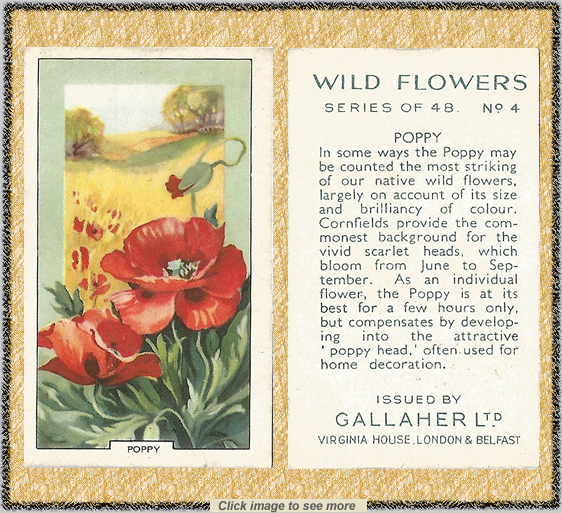 POPPY

WILD FLOWERS
SERIES OF 48. Nº 4

POPPY
In some ways the Poppy may be counted the most striking of our native wild flowers, largely on account of its size and brilliancy of colour. Cornfields provide the commonest background for the vivid scarlet heads, which bloom from June to September. As an individual flower, the Poppy is at its best for a few hours only, but compensates by developing into the attractive 'poppy head,' often used for home decoration.

ISSUED BY
GALLAHER LTD
VIRGINIA HOUSE, LONDON & BELFAST

Click image to see more